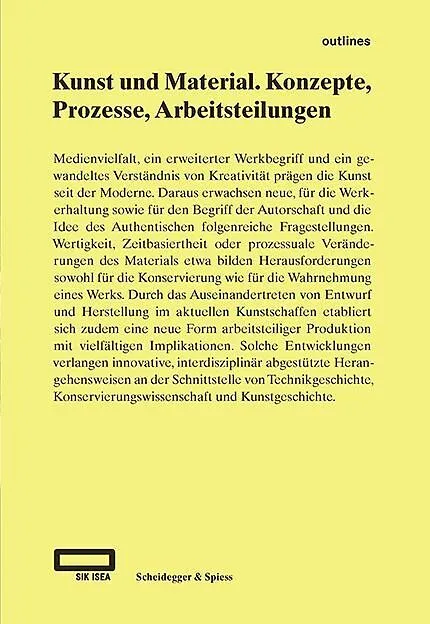 outlines

Kunst und Material. Konzepte, Prozesse, Arbeitsteilungen

Medienvielfalt, ein erweiterter Werkbegriff und ein gewandeltes Verständnis von Kreativität prägen die Kunst seit der Moderne. Daraus erwachsen neue, für die Werkerhaltung sowie für den Begriff der Autorschaft und die Idee des Authentischen folgenreiche Fragestellungen. Wertigkeit, Zeitbasiertheit oder prozessuale Veränderungen des Materials etwa bilden Herausforderungen sowohl für die Konservierung wie für die Wahrnehmung eines Werks. Durch das Auseinandertreten von Entwurf und Herstellung im aktuellen Kunstschaffen etabliert sich zudem eine neue Form arbeitsteiliger Produktion mit vielfältigen Implikationen. Solche Entwicklungen verlangen innovative, interdisziplinär abgestützte Herangehensweisen an der Schnittstelle von Technikgeschichte, Konservierungswissenschaft und Kunstgeschichte.

SIK ISEA

Scheidegger & Spiess